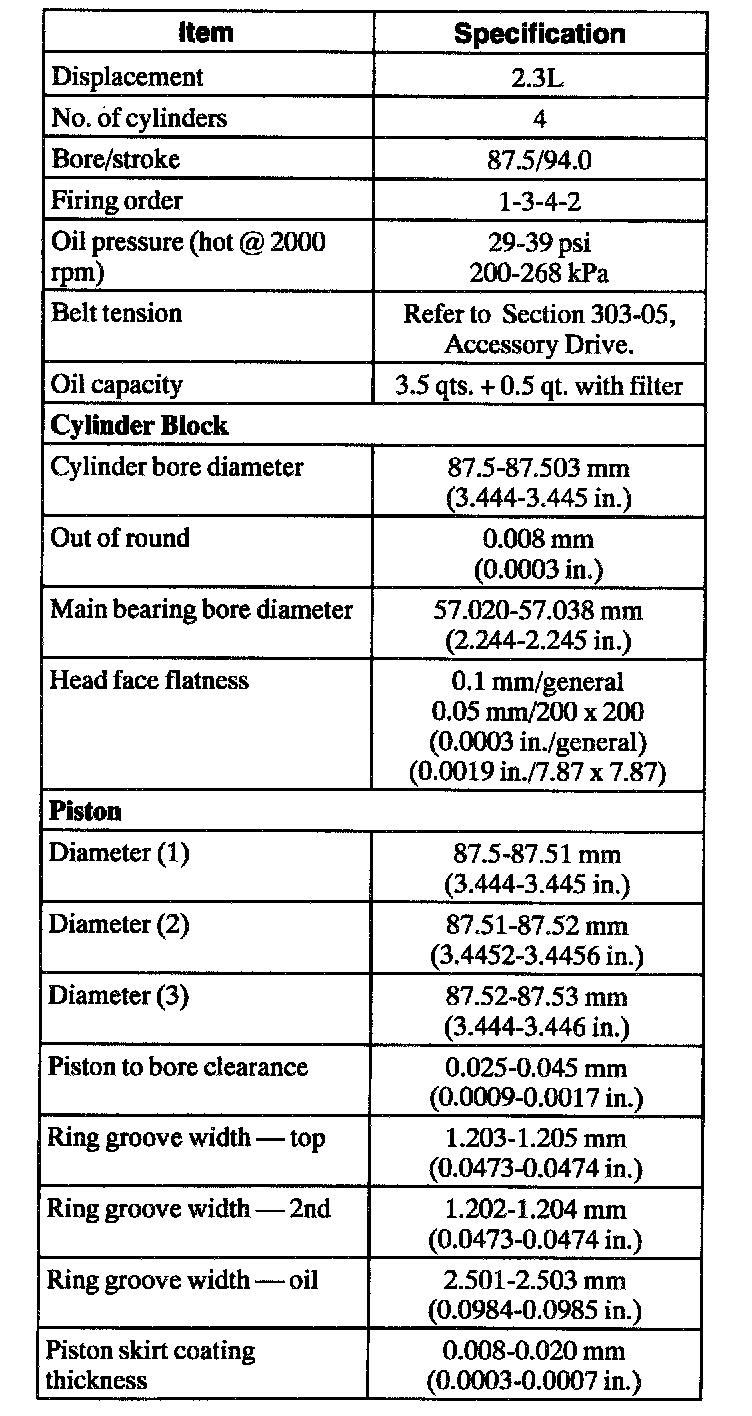 | Item | Specification |
|---|---|
| Displacement | 2.3L |
| No. of cylinders | 4 |
| Bore/stroke | 87.5/94.0 |
| Firing order | 1-3-4-2 |
| Oil pressure (hot @ 2000 rpm) | 29-39 psi 200-268 kPa |
| Belt tension | Refer to Section 303-05, Accessory Drive. |
| Oil capacity | 3.5 qts. + 0.5 qt. with filter |
| **Cylinder Block** | |
| Cylinder bore diameter | 87.5-87.503 mm (3.444-3.445 in.) |
| Out of round | 0.008 mm (0.0003 in.) |
| Main bearing bore diameter | 57.020-57.038 mm (2.244-2.245 in.) |
| Head face flatness | 0.1 mm/general 0.05 mm/200 x 200 (0.0003 in./general) (0.0019 in./7.87 x 7.87) |
| **Piston** | |
| Diameter (1) | 87.5-87.51 mm (3.444-3.445 in.) |
| Diameter (2) | 87.51-87.52 mm (3.4452-3.4456 in.) |
| Diameter (3) | 87.52-87.53 mm (3.444-3.446 in.) |
| Piston to bore clearance | 0.025-0.045 mm (0.0009-0.0017 in.) |
| Ring groove width — top | 1.203-1.205 mm (0.0473-0.0474 in.) |
| Ring groove width — 2nd | 1.202-1.204 mm (0.0473-0.0474 in.) |
| Ring groove width — oil | 2.501-2.503 mm (0.0984-0.0985 in.) |
| Piston skirt coating thickness | 0.008-0.020 mm (0.0003-0.0007 in.) |